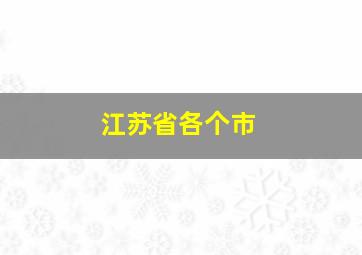 江苏省各个市